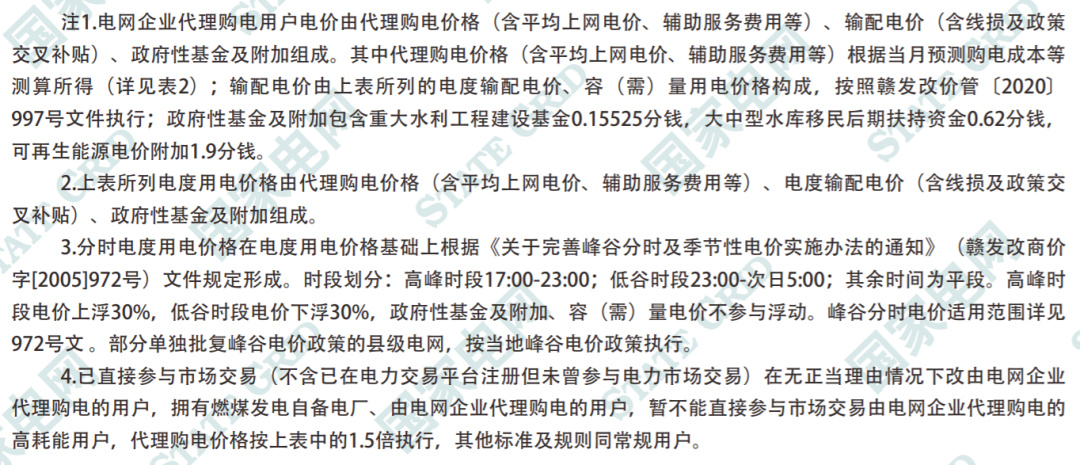 注1.电网企业代理购电用户电价由代理购电价格（含平均上网电价、辅助服务费用等）、输配电价（含线损及政策交叉补贴）、政府性基金及附加组成。其中代理购电价格（含平均上网电价、辅助服务费用等）根据当月预测购电成本等测算所得（详见表2）；输配电价由上表所列的电度输配电价、容（需）量用电价格构成，按照赣发改价管〔2020〕997号文件执行；政府性基金及附加包含重大水利工程建设基金0.15525分钱，大中型水库移民后期扶持资金0.62分钱，可再生能源电价附加1.9分钱。

2.上表所列电度用电价格由代理购电价格（含平均上网电价、辅助服务费用等）、电度输配电价（含线损及政策交叉补贴）、政府性基金及附加组成。

3.分时电度用电价格在电度用电价格基础上根据《关于完善峰谷分时及季节性电价实施办法的通知》（赣发改商价字[2005]972号）文件规定形成。时段划分：高峰时段17:00-23:00；低谷时段23:00-次日5:00；其余时间为平段。高峰时段电价上浮30%，低谷时段电价下浮30%，政府性基金及附加、容（需）量电价不参与浮动。峰谷分时电价适用范围详见972号文。部分单独批复峰谷电价政策的县级电网，按当地峰谷电价政策执行。

4.已直接参与市场交易（不含已在电力交易平台注册但未曾参与电力市场交易）在无正当理由情况下改由电网企业代理购电的用户，拥有燃煤发电自备电厂、由电网企业代理购电的用户，暂不能直接参与市场交易由电网企业代理购电的高耗能用户，代理购电价格按上表中的1.5倍执行，其他标准及规则同常规用户。

国家电网 STATE GRID